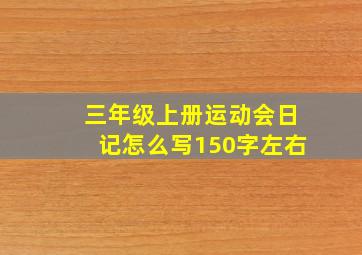 三年级上册运动会日记怎么写150字左右